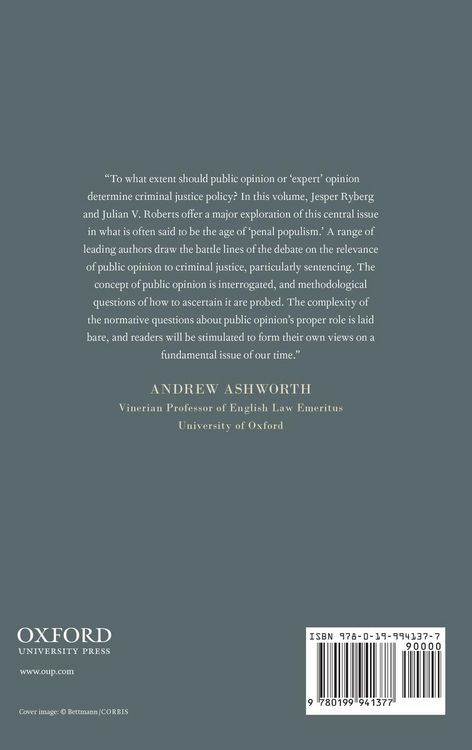 "To what extent should public opinion or 'expert' opinion determine criminal justice policy? In this volume, Jesper Ryberg and Julian V. Roberts offer a major exploration of this central issue in what is often said to be the age of 'penal populism.' A range of leading authors draw the battle lines of the debate on the relevance of public opinion to criminal justice, particularly sentencing. The concept of public opinion is interrogated, and methodological questions of how to ascertain it are probed. The complexity of the normative questions about public opinion's proper role is laid bare, and readers will be stimulated to form their own views on a fundamental issue of our time."

ANDREW ASHWORTH
Vinerian Professor of English Law Emeritus
University of Oxford

OXFORD
UNIVERSITY PRESS

www.oup.com

Cover image: © Bettmann/CORBIS

ISBN 978-0-19-994137-7
90000

9 780199 941377